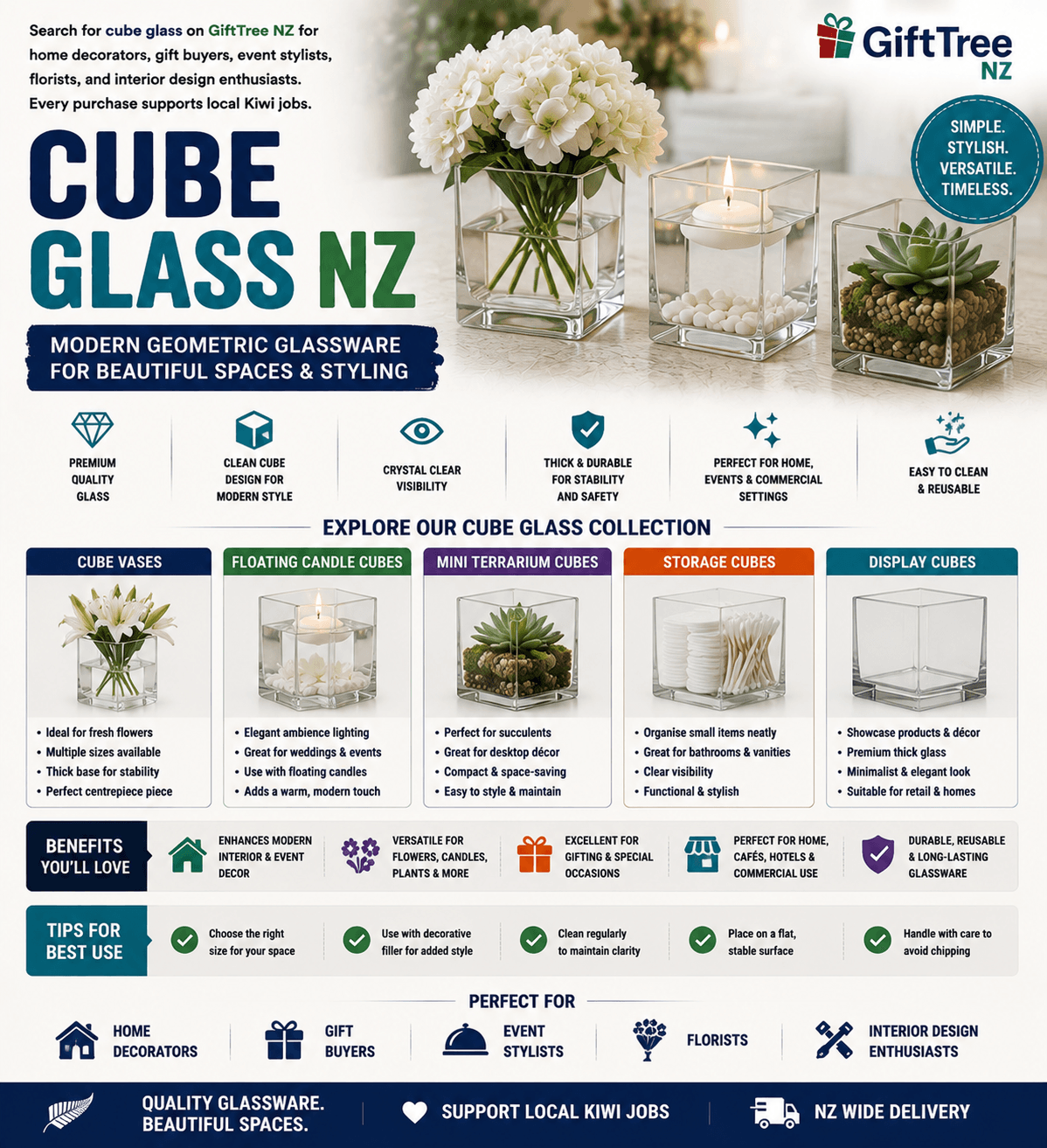 Search for cube glass on GiftTree NZ for home decorators, gift buyers, event stylists, florists, and interior design enthusiasts. Every purchase supports local Kiwi jobs.

GiftTree NZ

SIMPLE. STYLISH. VERSATILE. TIMELESS.

CUBE GLASS NZ

MODERN GEOMETRIC GLASSWARE FOR BEAUTIFUL SPACES & STYLING

PREMIUM QUALITY GLASS

CLEAN CUBE DESIGN FOR MODERN STYLE

CRYSTAL CLEAR VISIBILITY

THICK & DURABLE FOR STABILITY AND SAFETY

PERFECT FOR HOME, EVENTS & COMMERCIAL SETTINGS

EASY TO CLEAN & REUSABLE

EXPLORE OUR CUBE GLASS COLLECTION

CUBE VASES
• Ideal for fresh flowers
• Multiple sizes available
• Thick base for stability
• Perfect centrepiece piece

FLOATING CANDLE CUBES
• Elegant ambience lighting
• Great for weddings & events
• Use with floating candles
• Adds a warm, modern touch

MINI TERRARIUM CUBES
• Perfect for succulents
• Great for desktop décor
• Compact & space-saving
• Easy to style & maintain

STORAGE CUBES
• Organise small items neatly
• Great for bathrooms & vanities
• Clear visibility
• Functional & stylish

DISPLAY CUBES
• Showcase products & décor
• Premium thick glass
• Minimalist & elegant look
• Suitable for retail & homes

BENEFITS YOU'LL LOVE

ENHANCES MODERN INTERIOR & EVENT DECOR

VERSATILE FOR FLOWERS, CANDLES, PLANTS & MORE

EXCELLENT FOR GIFTING & SPECIAL OCCASIONS

PERFECT FOR HOME, CAFÉS, HOTELS & COMMERCIAL USE

DURABLE, REUSABLE & LONG-LASTING GLASSWARE

TIPS FOR BEST USE

Choose the right size for your space

Use with decorative filler for added style

Clean regularly to maintain clarity

Place on a flat, stable surface

Handle with care to avoid chipping

PERFECT FOR

HOME DECORATORS

GIFT BUYERS

EVENT STYLISTS

FLORISTS

INTERIOR DESIGN ENTHUSIASTS

QUALITY GLASSWARE. BEAUTIFUL SPACES.

SUPPORT LOCAL KIWI JOBS

NZ WIDE DELIVERY